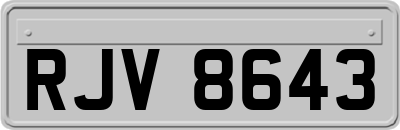 RJV 8643